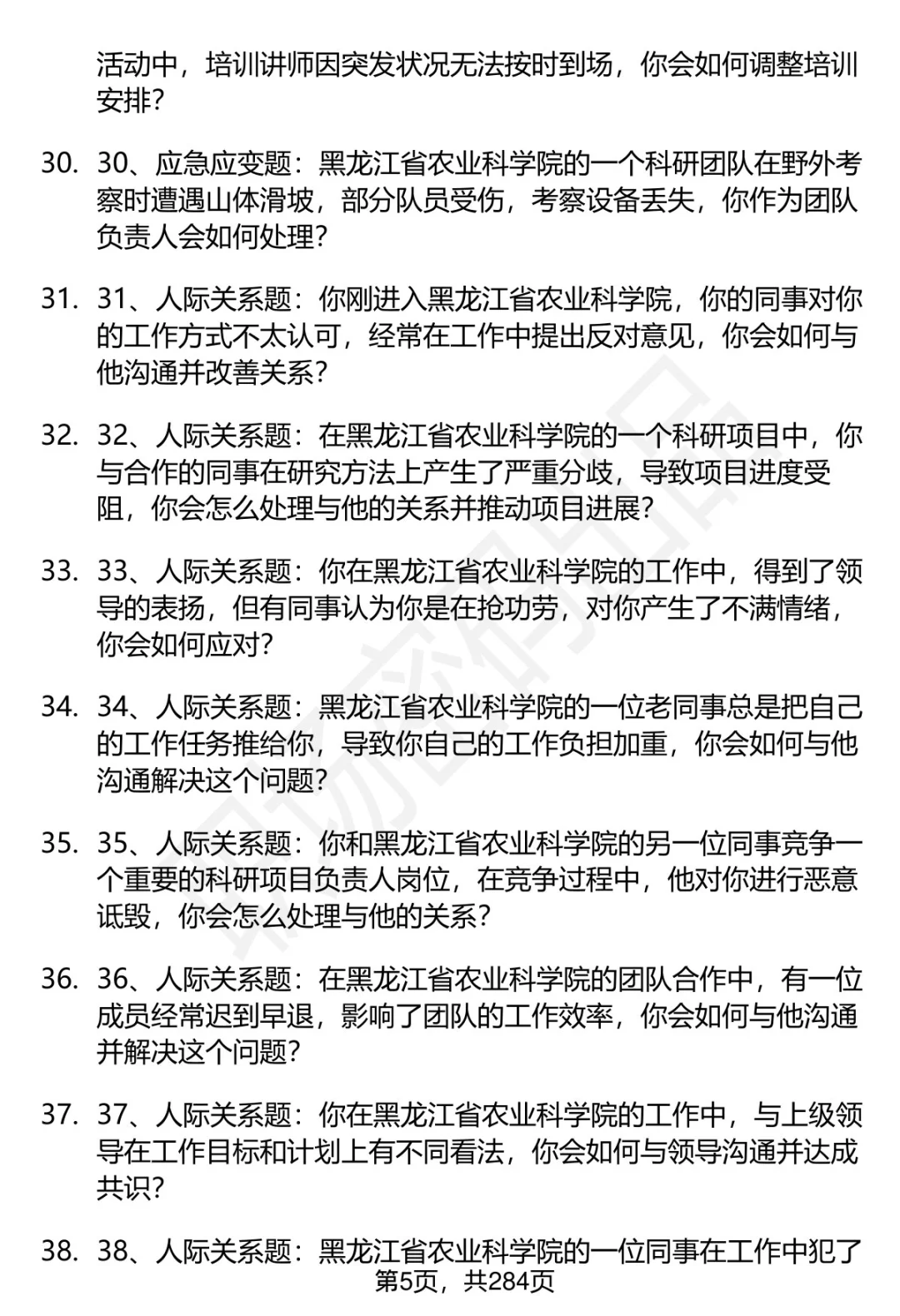 活动中，培训讲师因突发状况无法按时到场，你会如何调整培训安排？

30. 30、应急应变题：黑龙江省农业科学院的一个科研团队在野外考察时遭遇山体滑坡，部分队员受伤，考察设备丢失，你作为团队负责人会如何处理？

31. 31、人际关系题：你刚进入黑龙江省农业科学院，你的同事对你的工作方式不太认可，经常在工作中提出反对意见，你会如何与他沟通并改善关系？

32. 32、人际关系题：在黑龙江省农业科学院的一个科研项目中，你与合作的同事在研究方法上产生了严重分歧，导致项目进度受阻，你会怎么处理与他的关系并推动项目进展？

33. 33、人际关系题：你在黑龙江省农业科学院的工作中，得到了领导的表扬，但有同事认为你是在抢功劳，对你产生了不满情绪，你会如何应对？

34. 34、人际关系题：黑龙江省农业科学院的一位老同事总是把自己的工作任务推给你，导致你自己的工作负担加重，你会如何与他沟通解决这个问题？

35. 35、人际关系题：你和黑龙江省农业科学院的另一位同事竞争一个重要的科研项目负责人岗位，在竞争过程中，他对你进行恶意诋毁，你会怎么处理与他的关系？

36. 36、人际关系题：在黑龙江省农业科学院的团队合作中，有一位成员经常迟到早退，影响了团队的工作效率，你会如何与他沟通并解决这个问题？

37. 37、人际关系题：你在黑龙江省农业科学院的工作中，与上级领导在工作目标和计划上有不同看法，你会如何与领导沟通并达成共识？

38. 38、人际关系题：黑龙江省农业科学院的一位同事在工作中犯了

第5页，共284页